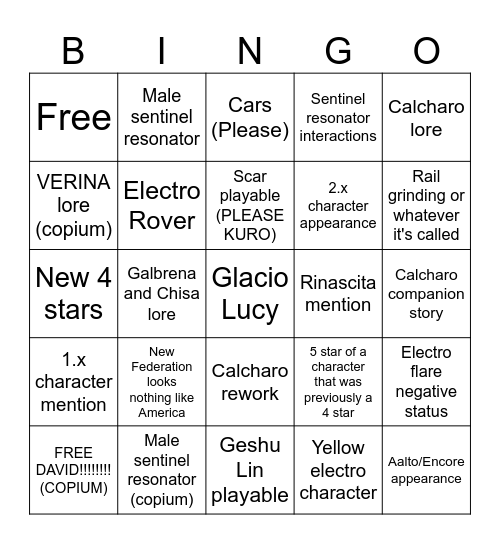 | B | I | N | G | O |
|---|---|---|---|---|
| Free | Male sentinel resonator | Cars (Please) | Sentinel resonator interactions | Calcharo lore |
| VERINA lore (copium) | Electro Rover | Scar playable (PLEASE KURO) | 2.x character appearance | Rail grinding or whatever it's called |
| New 4 stars | Galbrena and Chisa lore | Glacio Lucy | Rinascita mention | Calcharo companion story |
| 1.x character mention | New Federation looks nothing like America | Calcharo rework | 5 star of a character that was previously a 4 star | Electro flare negative status |
| FREE DAVID!!!!!!!! (COPIUM) | Male sentinel resonator (copium) | Geshu Lin playable | Yellow electro character | Aalto/Encore appearance |